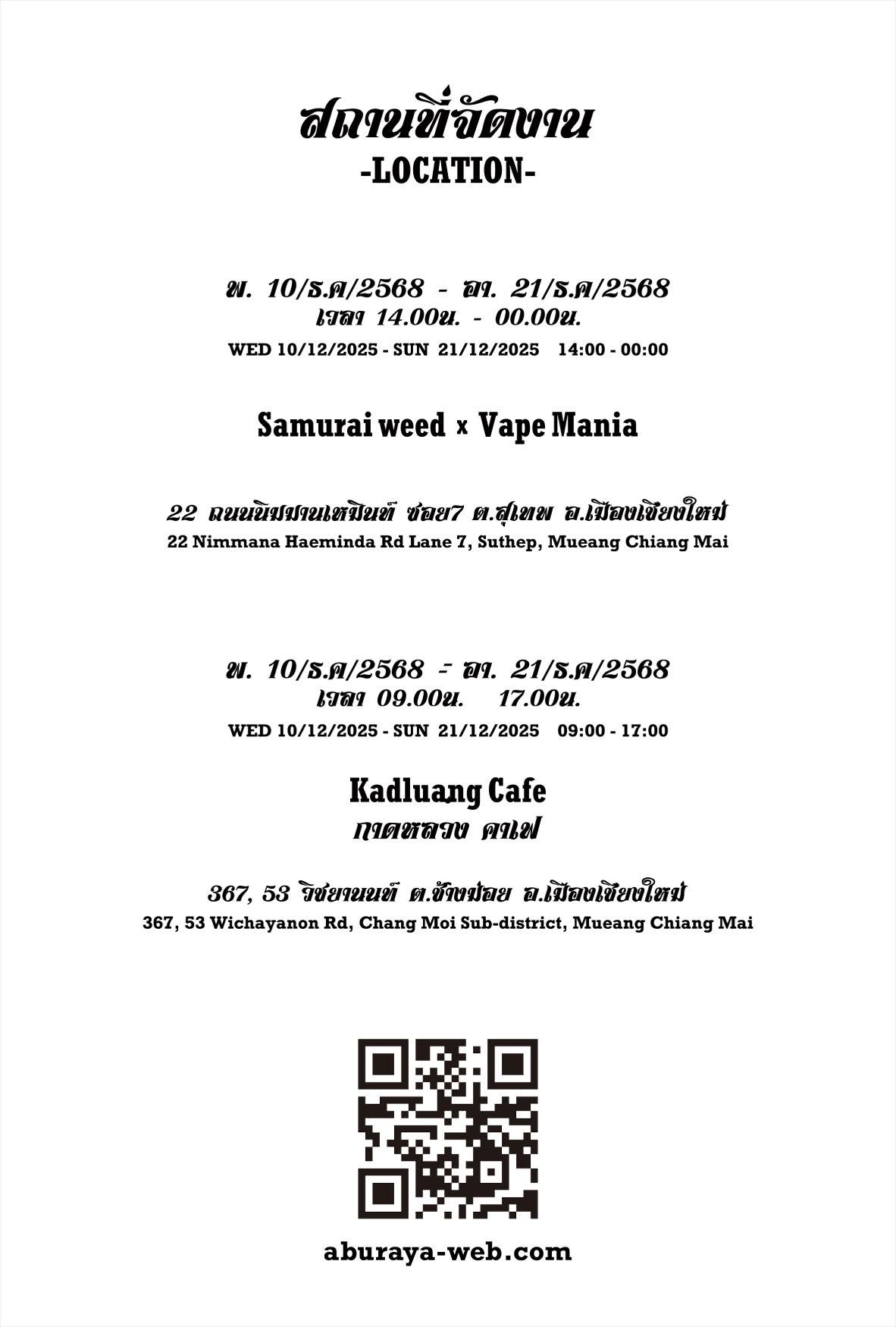 สถานที่จัดงาน
-LOCATION-

พ. 10/ธ.ค/2568 - อา. 21/ธ.ค/2568
เวลา 14.00น. - 00.00น.
WED 10/12/2025 - SUN 21/12/2025 14:00 - 00:00

Samurai weed x Vape Mania

22 ถนนนิมมานเหมินท์ ซอย7 ต.สุเทพ อ.เมืองเชียงใหม่
22 Nimmana Haeminda Rd Lane 7, Suthep, Mueang Chiang Mai

พ. 10/ธ.ค/2568 - อา. 21/ธ.ค/2568
เวลา 09.00น. 17.00น.
WED 10/12/2025 - SUN 21/12/2025 09:00 - 17:00

Kadluang Cafe
กาดหลวง คาเฟ่

367, 53 วิชยานนท์ ต.ช้างม่อย อ.เมืองเชียงใหม่
367, 53 Wichayanon Rd, Chang Moi Sub-district, Mueang Chiang Mai

aburaya-web.com